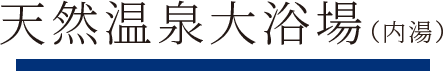 天然温泉大浴場（内湯）